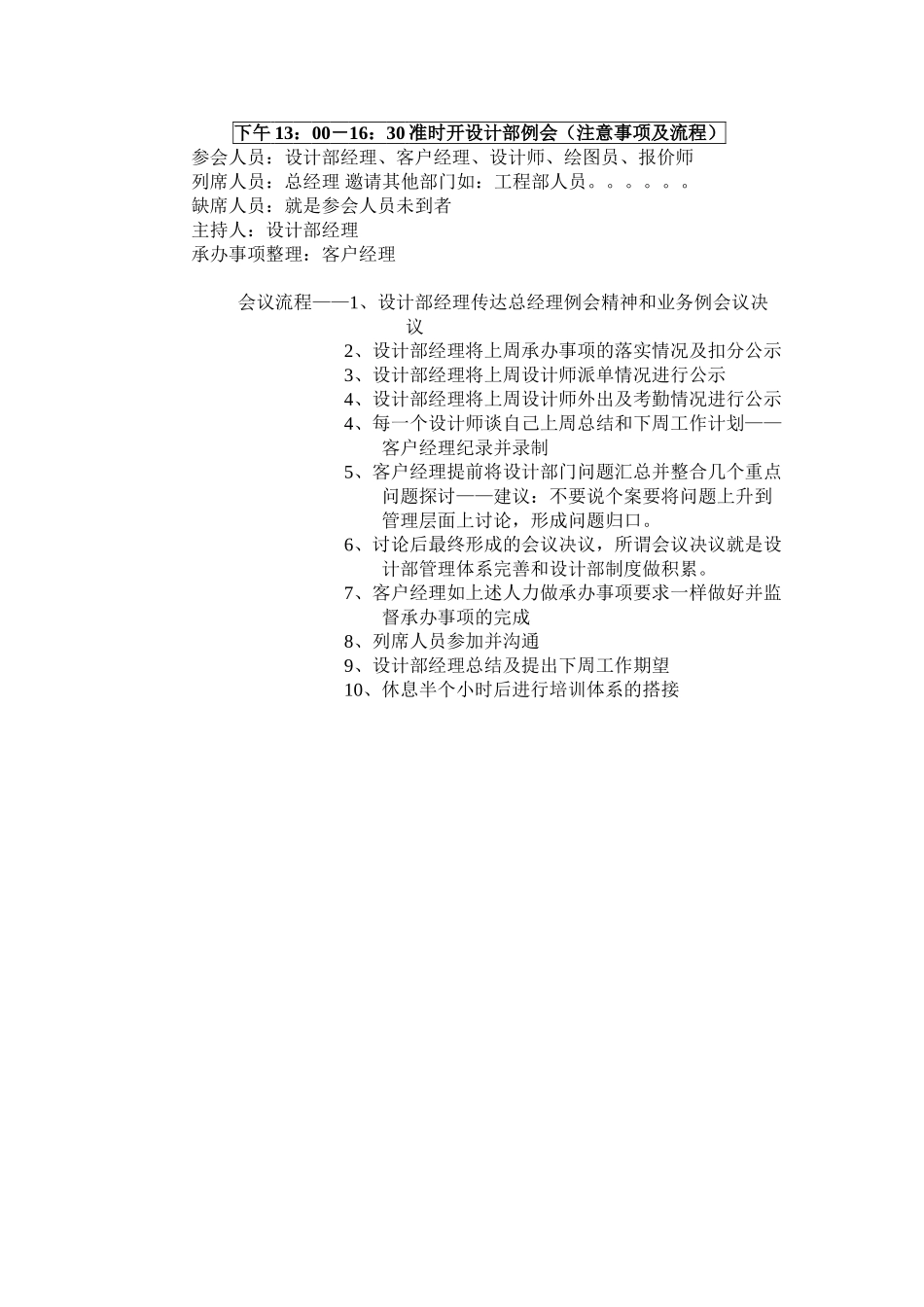 下午 13：00－16：30 准时开设计部例会（注意事项及流程）
参会人员：设计部经理、客户经理、设计师、绘图员、报价师
列席人员：总经理 邀请其他部门如：工程部人员。。。。。。
缺席人员：就是参会人员未到者
主持人：设计部经理
承办事项整理：客户经理

会议流程——1、设计部经理传达总经理例会精神和业务例会议决议
2、设计部经理将上周承办事项的落实情况及扣分公示
3、设计部经理将上周设计师派单情况进行公示
4、设计部经理将上周设计师外出及考勤情况进行公示
4、每一个设计师谈自己上周总结和下周工作计划——客户经理纪录并录制
5、客户经理提前将设计部门问题汇总并整合几个重点问题探讨——建议：不要说个案要将问题上升到管理层面上讨论，形成问题归口。
6、讨论后最终形成的会议决议，所谓会议决议就是设计部管理体系完善和设计部制度做积累。
7、客户经理如上述人力做承办事项要求一样做好并监督承办事项的完成
8、列席人员参加并沟通
9、设计部经理总结及提出下周工作期望
10、休息半个小时后进行培训体系的搭接